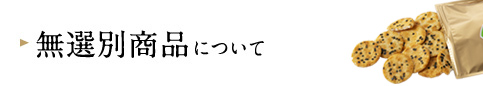 無選別商品について